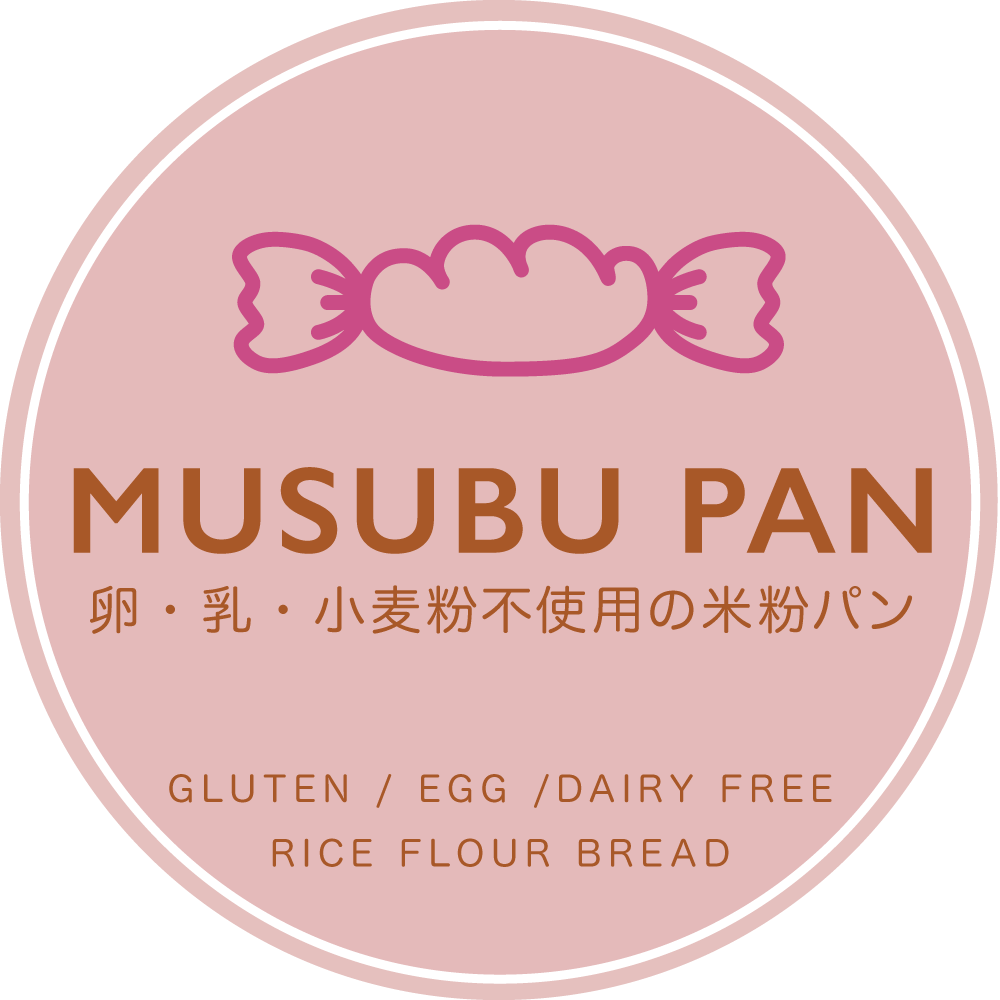 MUSUBU PAN
卵・乳・小麦粉不使用の米粉パン

GLUTEN / EGG /DAIRY FREE
RICE FLOUR BREAD